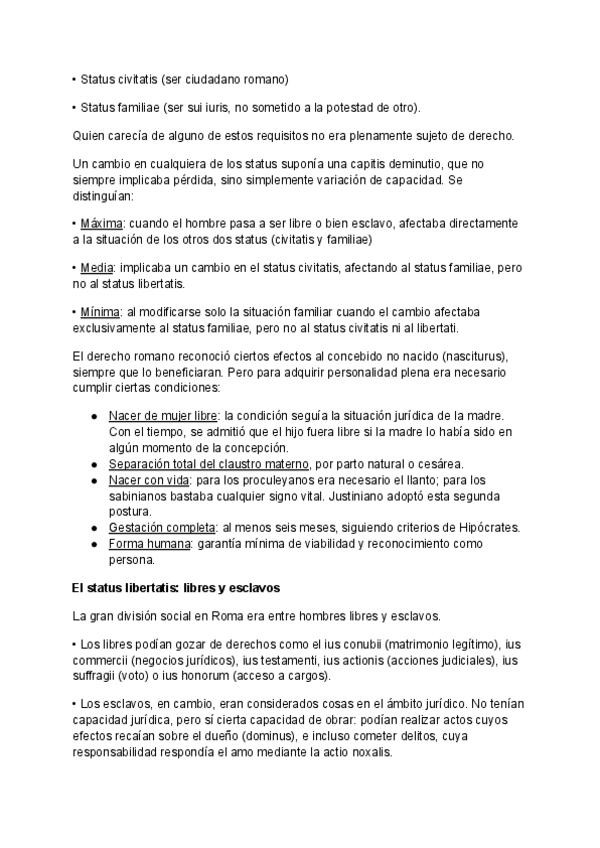 • Status civitatis (ser ciudadano romano)

• Status familiae (ser sui iuris, no sometido a la potestad de otro).

Quien carecía de alguno de estos requisitos no era plenamente sujeto de derecho.

Un cambio en cualquiera de los status suponía una capitis deminutio, que no siempre implicaba pérdida, sino simplemente variación de capacidad. Se distinguían:

• Máxima: cuando el hombre pasa a ser libre o bien esclavo, afectaba directamente a la situación de los otros dos status (civitatis y familiae)

• Media: implicaba un cambio en el status civitatis, afectando al status familiae, pero no al status libertatis.

• Mínima: al modificarse solo la situación familiar cuando el cambio afectaba exclusivamente al status familiae, pero no al status civitatis ni al libertati.

El derecho romano reconoció ciertos efectos al concebido no nacido (nasciturus), siempre que lo beneficiaran. Pero para adquirir personalidad plena era necesario cumplir ciertas condiciones:

● Nacer de mujer libre: la condición seguía la situación jurídica de la madre. Con el tiempo, se admitió que el hijo fuera libre si la madre lo había sido en algún momento de la concepción.
● Separación total del claustro materno, por parto natural o cesárea.
● Nacer con vida: para los proculeyanos era necesario el llanto; para los sabinianos bastaba cualquier signo vital. Justiniano adoptó esta segunda postura.
● Gestación completa: al menos seis meses, siguiendo criterios de Hipócrates.
● Forma humana: garantía mínima de viabilidad y reconocimiento como persona.

El status libertatis: libres y esclavos

La gran división social en Roma era entre hombres libres y esclavos.

• Los libres podían gozar de derechos como el ius conubii (matrimonio legítimo), ius commercii (negocios jurídicos), ius testamenti, ius actionis (acciones judiciales), ius suffragii (voto) o ius honorum (acceso a cargos).

• Los esclavos, en cambio, eran considerados cosas en el ámbito jurídico. No tenían capacidad jurídica, pero sí cierta capacidad de obrar: podían realizar actos cuyos efectos recaían sobre el dueño (dominus), e incluso cometer delitos, cuya responsabilidad respondía el amo mediante la actio noxalis.